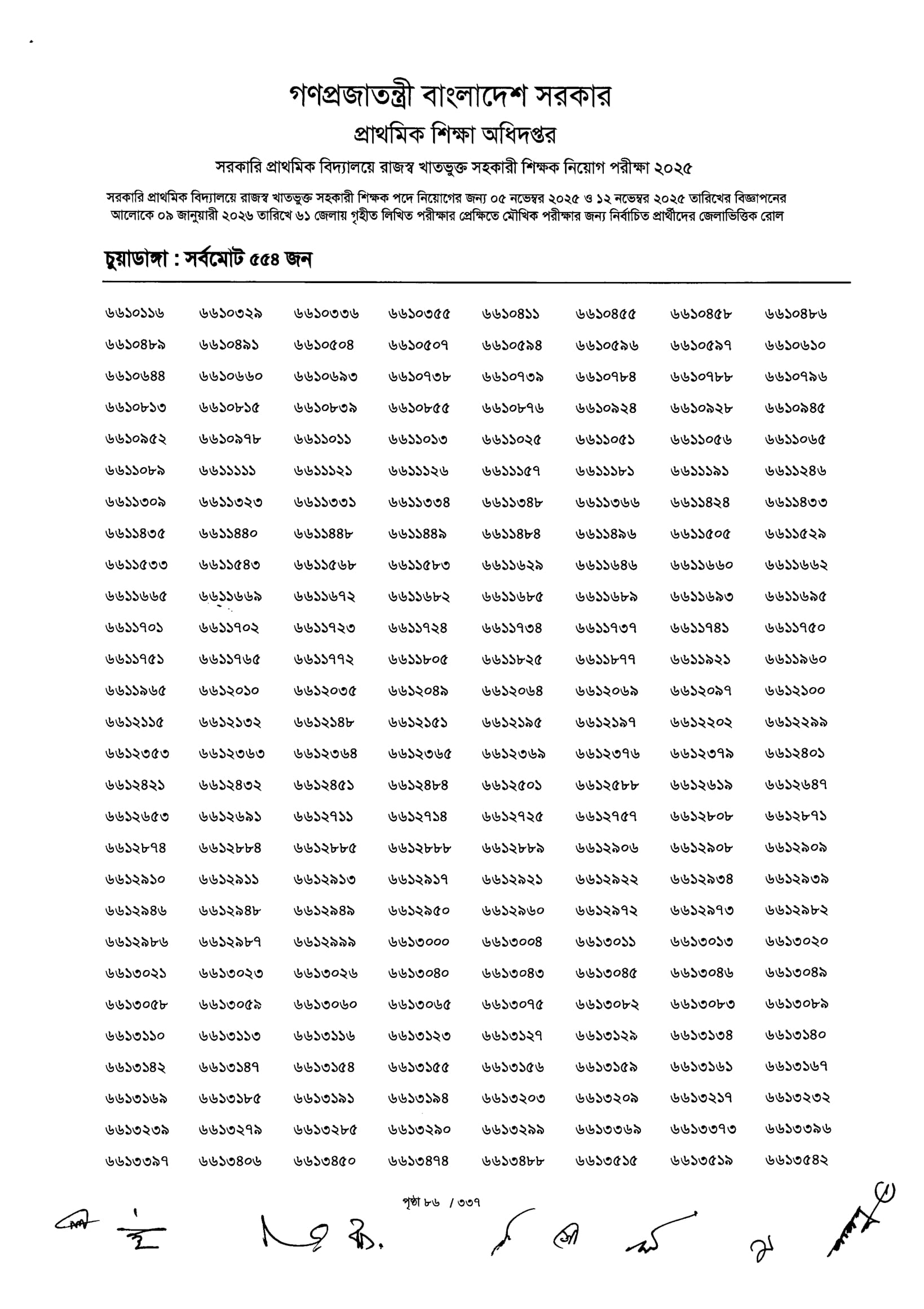 গণপ্রজাতন্ত্রী বাংলাদেশ সরকার
প্রাথমিক শিক্ষা অধিদপ্তর
সরকারি প্রাথমিক বিদ্যালয়ে রাজস্ব খাতভুক্ত সহকারী শিক্ষক নিয়োগ পরীক্ষা ২০২৫

সরকারি প্রাথমিক বিদ্যালয়ে রাজস্ব খাতভুক্ত সহকারী শিক্ষক পদে নিয়োগের জন্য ০৫ নভেম্বর ২০২৫ ও ১২ নভেম্বর ২০২৫ তারিখের বিজ্ঞাপনের আলোকে ০৯ জানুয়ারী ২০২৬ তারিখে ৬১ জেলায় গৃহীত লিখিত পরীক্ষার প্রেক্ষিতে মৌখিক পরীক্ষার জন্য নির্বাচিত প্রার্থীদের জেলাভিত্তিক রোল

চুয়াডাঙ্গা : সর্বমোট ৫৫৪ জন

| | | | | | | | |
|---|---|---|---|---|---|---|---|
| ৬৬১০১১৬ | ৬৬১০৩২৯ | ৬৬১০৩৩৬ | ৬৬১০৩৫৫ | ৬৬১০৪১১ | ৬৬১০৪৫৫ | ৬৬১০৪৫৮ | ৬৬১০৪৮৬ |
| ৬৬১০৪৮৯ | ৬৬১০৪৯১ | ৬৬১০৫০৪ | ৬৬১০৫০৭ | ৬৬১০৫৯৪ | ৬৬১০৫৯৬ | ৬৬১০৫৯৭ | ৬৬১০৬১০ |
| ৬৬১০৬৪৪ | ৬৬১০৬৬০ | ৬৬১০৬৯৩ | ৬৬১০৭৩৮ | ৬৬১০৭৩৯ | ৬৬১০৭৮৪ | ৬৬১০৭৮৮ | ৬৬১০৭৯৬ |
| ৬৬১০৮১৩ | ৬৬১০৮১৫ | ৬৬১০৮৩৯ | ৬৬১০৮৫৫ | ৬৬১০৮৭৬ | ৬৬১০৯২৪ | ৬৬১০৯২৮ | ৬৬১০৯৪৫ |
| ৬৬১০৯৫২ | ৬৬১০৯৭৮ | ৬৬১১০১১ | ৬৬১১০১৩ | ৬৬১১০২৫ | ৬৬১১০৫১ | ৬৬১১০৫৬ | ৬৬১১০৬৫ |
| ৬৬১১০৮৯ | ৬৬১১১১১ | ৬৬১১১২১ | ৬৬১১১২৬ | ৬৬১১১৫৭ | ৬৬১১১৮১ | ৬৬১১১৯১ | ৬৬১১২৪৬ |
| ৬৬১১৩০৯ | ৬৬১১৩২৩ | ৬৬১১৩৩১ | ৬৬১১৩৩৪ | ৬৬১১৩৪৮ | ৬৬১১৩৬৬ | ৬৬১১৪২৪ | ৬৬১১৪৩৩ |
| ৬৬১১৪৩৫ | ৬৬১১৪৪০ | ৬৬১১৪৪৮ | ৬৬১১৪৪৯ | ৬৬১১৪৮৪ | ৬৬১১৪৯৬ | ৬৬১১৫০৫ | ৬৬১১৫২৯ |
| ৬৬১১৫৩৩ | ৬৬১১৫৪৩ | ৬৬১১৫৬৮ | ৬৬১১৫৮৩ | ৬৬১১৬২৯ | ৬৬১১৬৪৬ | ৬৬১১৬৬০ | ৬৬১১৬৬২ |
| ৬৬১১৬৬৫ | ৬৬১১৬৬৯ | ৬৬১১৬৭২ | ৬৬১১৬৮২ | ৬৬১১৬৮৫ | ৬৬১১৬৮৯ | ৬৬১১৬৯৩ | ৬৬১১৬৯৫ |
| ৬৬১১৭০১ | ৬৬১১৭০২ | ৬৬১১৭২৩ | ৬৬১১৭২৪ | ৬৬১১৭৩৪ | ৬৬১১৭৩৭ | ৬৬১১৭৪১ | ৬৬১১৭৫০ |
| ৬৬১১৭৫১ | ৬৬১১৭৬৫ | ৬৬১১৭৭২ | ৬৬১১৮০৫ | ৬৬১১৮২৫ | ৬৬১১৮৭৭ | ৬৬১১৯২১ | ৬৬১১৯৬০ |
| ৬৬১১৯৬৫ | ৬৬১২০১০ | ৬৬১২০৩৫ | ৬৬১২০৪৯ | ৬৬১২০৬৪ | ৬৬১২০৬৯ | ৬৬১২০৯৭ | ৬৬১২১০০ |
| ৬৬১২১১৫ | ৬৬১২১৩২ | ৬৬১২১৪৮ | ৬৬১২১৫১ | ৬৬১২১৯৫ | ৬৬১২১৯৭ | ৬৬১২২০২ | ৬৬১২২৯৯ |
| ৬৬১২৩৫৩ | ৬৬১২৩৬৩ | ৬৬১২৩৬৪ | ৬৬১২৩৬৫ | ৬৬১২৩৬৯ | ৬৬১২৩৭৬ | ৬৬১২৩৭৯ | ৬৬১২৪০১ |
| ৬৬১২৪২১ | ৬৬১২৪৩২ | ৬৬১২৪৫১ | ৬৬১২৪৮৪ | ৬৬১২৫০১ | ৬৬১২৫৮৮ | ৬৬১২৬১৯ | ৬৬১২৬৪৭ |
| ৬৬১২৬৫৩ | ৬৬১২৬৯১ | ৬৬১২৭১১ | ৬৬১২৭১৪ | ৬৬১২৭২৫ | ৬৬১২৭৫৭ | ৬৬১২৮০৮ | ৬৬১২৮৭১ |
| ৬৬১২৮৭৪ | ৬৬১২৮৮৪ | ৬৬১২৮৮৫ | ৬৬১২৮৮৮ | ৬৬১২৮৮৯ | ৬৬১২৯০৬ | ৬৬১২৯০৮ | ৬৬১২৯০৯ |
| ৬৬১২৯১০ | ৬৬১২৯১১ | ৬৬১২৯১৩ | ৬৬১২৯১৭ | ৬৬১২৯২১ | ৬৬১২৯২২ | ৬৬১২৯৩৪ | ৬৬১২৯৩৯ |
| ৬৬১২৯৪৬ | ৬৬১২৯৪৮ | ৬৬১২৯৪৯ | ৬৬১২৯৫০ | ৬৬১২৯৬০ | ৬৬১২৯৭২ | ৬৬১২৯৭৩ | ৬৬১২৯৮২ |
| ৬৬১২৯৮৬ | ৬৬১২৯৮৭ | ৬৬১২৯৯৯ | ৬৬১৩০০০ | ৬৬১৩০০৪ | ৬৬১৩০১১ | ৬৬১৩০১৩ | ৬৬১৩০২০ |
| ৬৬১৩০২১ | ৬৬১৩০২৩ | ৬৬১৩০২৬ | ৬৬১৩০৪০ | ৬৬১৩০৪৩ | ৬৬১৩০৪৫ | ৬৬১৩০৪৬ | ৬৬১৩০৪৯ |
| ৬৬১৩০৫৮ | ৬৬১৩০৫৯ | ৬৬১৩০৬০ | ৬৬১৩০৬৫ | ৬৬১৩০৭৫ | ৬৬১৩০৮২ | ৬৬১৩০৮৩ | ৬৬১৩০৮৯ |
| ৬৬১৩১১০ | ৬৬১৩১১৩ | ৬৬১৩১১৬ | ৬৬১৩১২৩ | ৬৬১৩১২৭ | ৬৬১৩১২৯ | ৬৬১৩১৩৪ | ৬৬১৩১৪০ |
| ৬৬১৩১৪২ | ৬৬১৩১৪৭ | ৬৬১৩১৫৪ | ৬৬১৩১৫৫ | ৬৬১৩১৫৬ | ৬৬১৩১৫৯ | ৬৬১৩১৬১ | ৬৬১৩১৬৭ |
| ৬৬১৩১৬৯ | ৬৬১৩১৮৫ | ৬৬১৩১৯১ | ৬৬১৩১৯৪ | ৬৬১৩২০৩ | ৬৬১৩২০৯ | ৬৬১৩২১৭ | ৬৬১৩২৩২ |
| ৬৬১৩২৩৯ | ৬৬১৩২৭৯ | ৬৬১৩২৮৫ | ৬৬১৩২৯০ | ৬৬১৩২৯৯ | ৬৬১৩৩৬৯ | ৬৬১৩৩৭৩ | ৬৬১৩৩৯৬ |
| ৬৬১৩৩৯৭ | ৬৬১৩৪০৬ | ৬৬১৩৪৫০ | ৬৬১৩৪৭৪ | ৬৬১৩৪৮৮ | ৬৬১৩৫১৫ | ৬৬১৩৫১৯ | ৬৬১৩৫৪২ |

পৃষ্ঠা ৮৬ / ৩৩৭